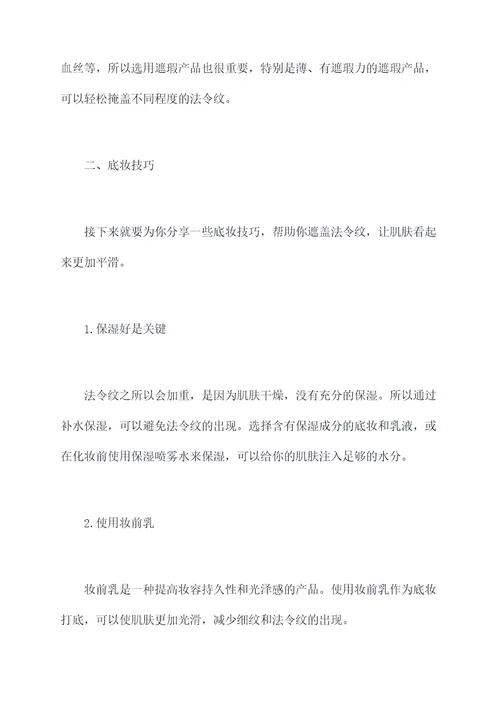 血丝等，所以选用遮瑕产品也很重要，特别是薄、有遮瑕力的遮瑕产品，可以轻松掩盖不同程度的法令纹。

二、底妆技巧

接下来就要为你分享一些底妆技巧，帮助你遮盖法令纹，让肌肤看起来更加平滑。

1. 保湿好是关键

法令纹之所以会加重，是因为肌肤干燥，没有充分的保湿。所以通过补水保湿，可以避免法令纹的出现。选择含有保湿成分的底妆和乳液，或在化妆前使用保湿喷雾水来保湿，可以给你的肌肤注入足够的水分。

2. 使用妆前乳

妆前乳是一种提高妆容持久性和光泽感的产品。使用妆前乳作为底妆打底，可以使肌肤更加光滑，减少细纹和法令纹的出现。